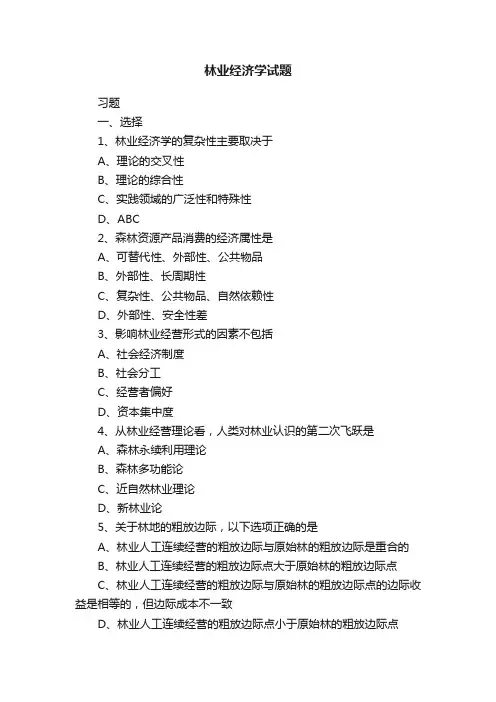 林业经济学试题

习题

一、选择

1、林业经济学的复杂性主要取决于

A、理论的交叉性

B、理论的综合性

C、实践领域的广泛性和特殊性

D、ABC

2、森林资源产品消费的经济属性是

A、可替代性、外部性、公共物品

B、外部性、长周期性

C、复杂性、公共物品、自然依赖性

D、外部性、安全性差

3、影响林业经营形式的因素不包括

A、社会经济制度

B、社会分工

C、经营者偏好

D、资本集中度

4、从林业经营理论看，人类对林业认识的第二次飞跃是

A、森林永续利用理论

B、森林多功能论

C、近自然林业理论

D、新林业论

5、关于林地的粗放边际，以下选项正确的是

A、林业人工连续经营的粗放边际与原始林的粗放边际是重合的

B、林业人工连续经营的粗放边际点大于原始林的粗放边际点

C、林业人工连续经营的粗放边际与原始林的粗放边际点的边际收益是相等的，但边际成本不一致

D、林业人工连续经营的粗放边际点小于原始林的粗放边际点